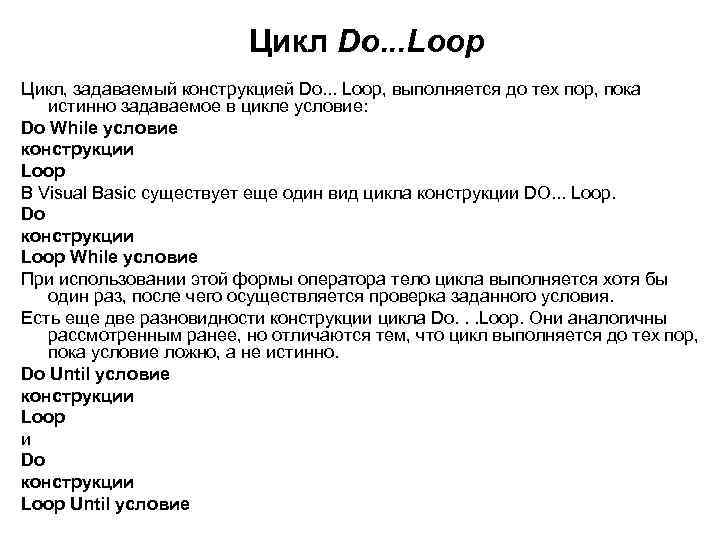 Цикл Do...Loop

Цикл, задаваемый конструкцией Do... Loop, выполняется до тех пор, пока истинно задаваемое в цикле условие:

Do While условие

конструкции

Loop

В Visual Basic существует еще один вид цикла конструкции DO... Loop.

Do

конструкции

Loop While условие

При использовании этой формы оператора тело цикла выполняется хотя бы один раз, после чего осуществляется проверка заданного условия.

Есть еще две разновидности конструкции цикла Do. . .Loop. Они аналогичны рассмотренным ранее, но отличаются тем, что цикл выполняется до тех пор, пока условие ложно, а не истинно.

Do Until условие

конструкции

Loop

и

Do

конструкции

Loop Until условие